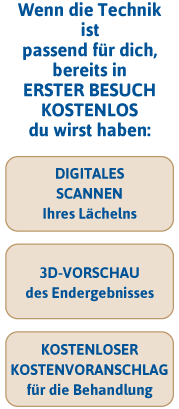 Wenn die Technik ist passend für dich, bereits in ERSTER BESUCH KOSTENLOS du wirst haben:

DIGITALES SCANNEN Ihres Lächelns

3D-VORSCHAU des Endergebnisses

KOSTENLOSER KOSTENVORANSCHLAG für die Behandlung